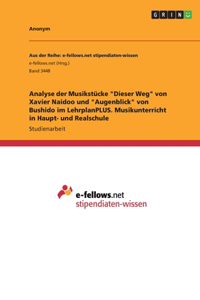 GRIN

Anonym

Aus der Reihe: e-fellows.net stipendiaten-wissen
e-fellows.net (Hrsg.)
Band 3448

Analyse der Musikstücke "Dieser Weg" von Xavier Naidoo und "Augenblick" von Bushido im LehrplanPLUS. Musikunterricht in Haupt- und Realschule

Studienarbeit

e-fellows.net
stipendiaten-wissen